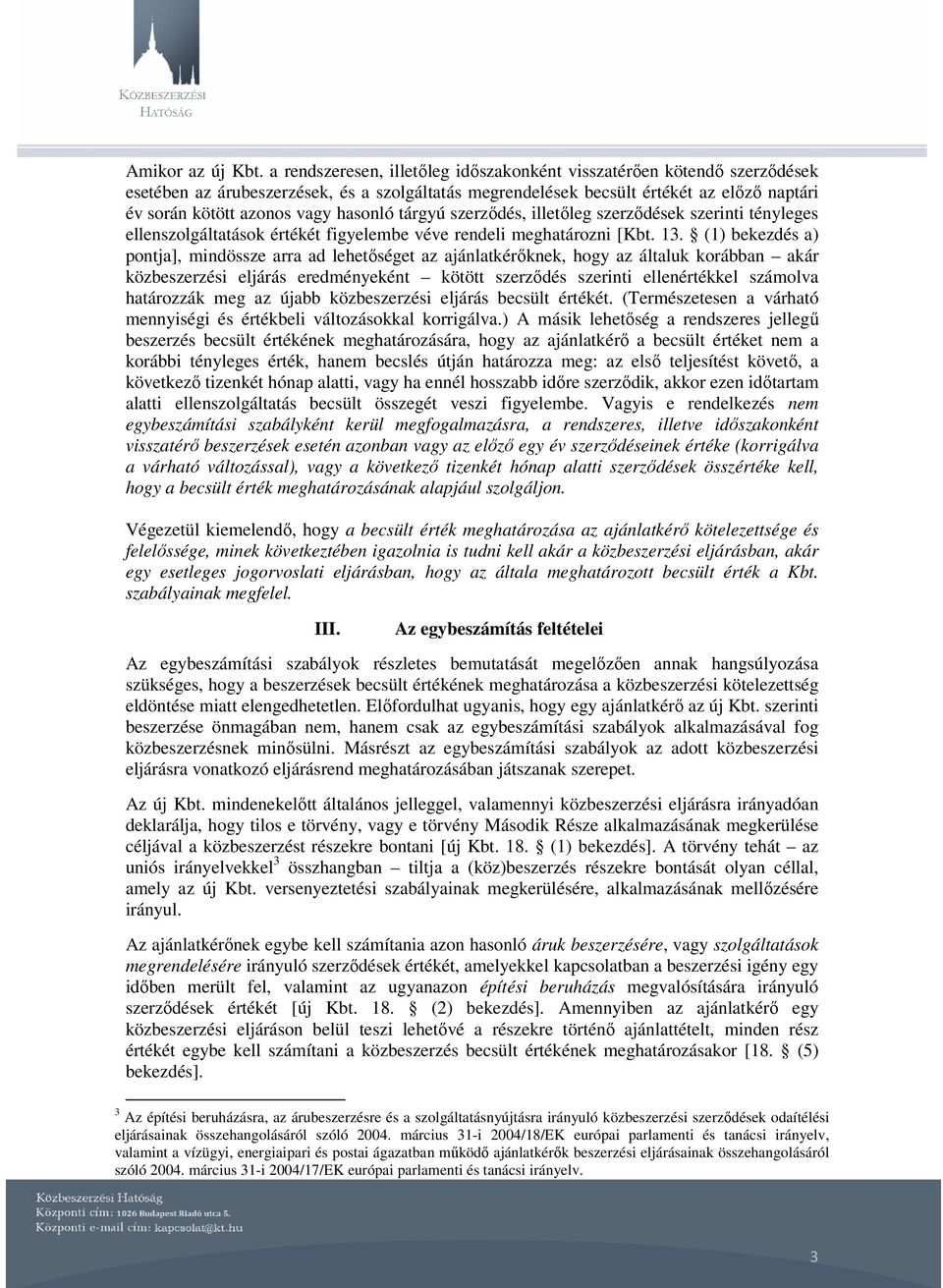 KÖZBESZERZÉSI HATÓSÁG

Amikor az új Kbt. a rendszeresen, illetőleg időszakonként visszatérően kötendő szerződések esetében az árubeszerzések, és a szolgáltatás megrendelések becsült értékét az előző naptári év során kötött azonos vagy hasonló tárgyú szerződés, illetőleg szerződések szerinti tényleges ellenszolgáltatások értékét figyelembe véve rendeli meghatározni [Kbt. 13. § (1) bekezdés a) pontja], mindössze arra ad lehetőséget az ajánlatkérőknek, hogy az általuk korábban – akár közbeszerzési eljárás eredményeként – kötött szerződés szerinti ellenértékkel számolva határozzák meg az újabb közbeszerzési eljárás becsült értékét. (Természetesen a várható mennyiségi és értékbeli változásokkal korrigálva.) A másik lehetőség a rendszeres jellegű beszerzés becsült értékének meghatározására, hogy az ajánlatkérő a becsült értéket nem a korábbi tényleges érték, hanem becslés útján határozza meg: az első teljesítést követő, a következő tizenkét hónap alatti, vagy ha ennél hosszabb időre szerződik, akkor ezen időtartam alatti ellenszolgáltatás becsült összegét veszi figyelembe. Vagyis e rendelkezés nem egybeszámítási szabályként kerül megfogalmazásra, a rendszeres, illetve időszakonként visszatérő beszerzések esetén azonban vagy az előző egy év szerződéseinek értéke (korrigálva a várható változással), vagy a következő tizenkét hónap alatti szerződések összértéke kell, hogy a becsült érték meghatározásának alapjául szolgáljon.

Végezetül kiemelendő, hogy a becsült érték meghatározása az ajánlatkérő kötelezettsége és felelőssége, minek következtében igazolnia is tudni kell akár a közbeszerzési eljárásban, akár egy esetleges jogorvoslati eljárásban, hogy az általa meghatározott becsült érték a Kbt. szabályainak megfelel.

III. Az egybeszámítás feltételei

Az egybeszámítási szabályok részletes bemutatását megelőzően annak hangsúlyozása szükséges, hogy a beszerzések becsült értékének meghatározása a közbeszerzési kötelezettség eldöntése miatt elengedhetetlen. Előfordulhat ugyanis, hogy egy ajánlatkérő az új Kbt. szerinti beszerzése önmagában nem, hanem csak az egybeszámítási szabályok alkalmazásával fog közbeszerzésnek minősülni. Másrészt az egybeszámítási szabályok az adott közbeszerzési eljárásra vonatkozó eljárásrend meghatározásában játszanak szerepet.

Az új Kbt. mindenekelőtt általános jelleggel, valamennyi közbeszerzési eljárásra irányadóan deklarálja, hogy tilos e törvény, vagy e törvény Második Része alkalmazásának megkerülése céljával a közbeszerzést részekre bontani [új Kbt. 18. § (1) bekezdés]. A törvény tehát – az uniós irányelvekkel$^3$ összhangban – tiltja a (köz)beszerzés részekre bontását olyan céllal, amely az új Kbt. versenyeztetési szabályainak megkerülésére, alkalmazásának mellőzésére irányul.

Az ajánlatkérőnek egybe kell számítania azon hasonló áruk beszerzésére, vagy szolgáltatások megrendelésére irányuló szerződések értékét, amelyekkel kapcsolatban a beszerzési igény egy időben merült fel, valamint az ugyanazon építési beruházás megvalósítására irányuló szerződések értékét [új Kbt. 18. § (2) bekezdés]. Amennyiben az ajánlatkérő egy közbeszerzési eljáráson belül teszi lehetővé a részekre történő ajánlattételt, minden rész értékét egybe kell számítani a közbeszerzés becsült értékének meghatározásakor [18. § (5) bekezdés].

$^3$ Az építési beruházásra, az árubeszerzésre és a szolgáltatásnyújtásra irányuló közbeszerzési szerződések odaítélési eljárásainak összehangolásáról szóló 2004. március 31-i 2004/18/EK európai parlamenti és tanácsi irányelv, valamint a vízügyi, energiaipari és postai ágazatban működő ajánlatkérők beszerzési eljárásainak összehangolásáról szóló 2004. március 31-i 2004/17/EK európai parlamenti és tanácsi irányelv.

Közbeszerzési Hatóság
Központi cím: 1026 Budapest Riadó utca 5.
Központi e-mail cím: kapcsolat@kt.hu

3